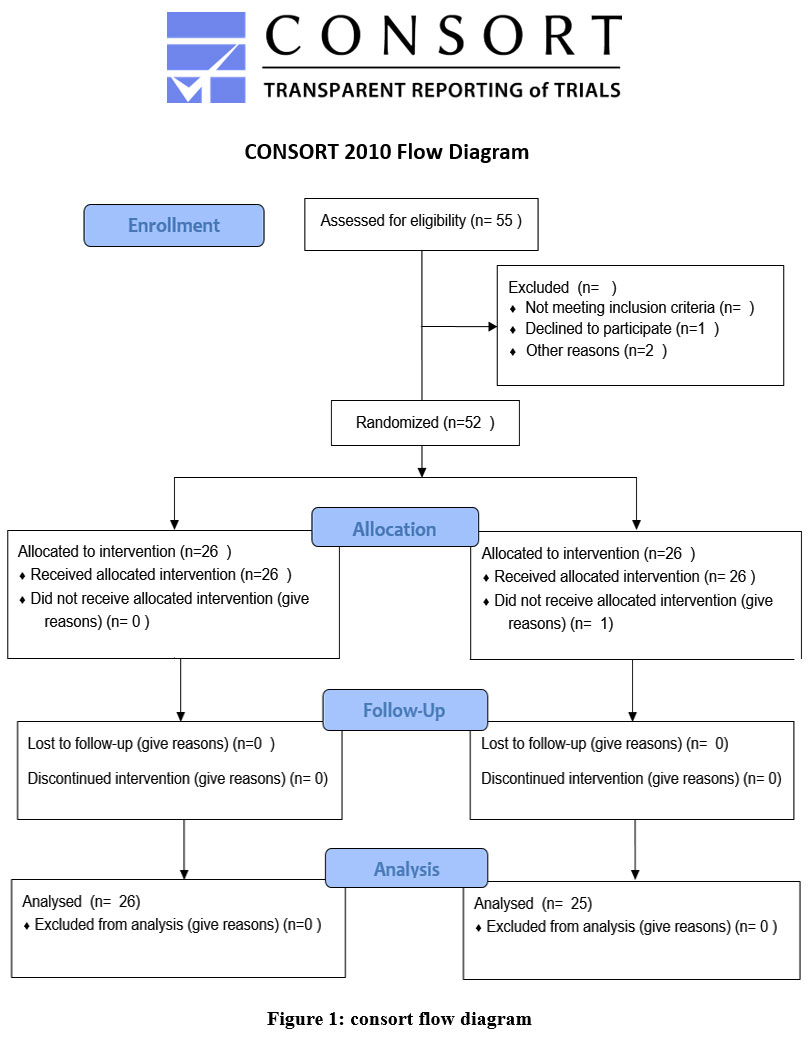 CONSORT
TRANSPARENT REPORTING of TRIALS

CONSORT 2010 Flow Diagram

Enrollment

Assessed for eligibility (n= 55 )

Excluded (n= )
♦ Not meeting inclusion criteria (n= )
♦ Declined to participate (n=1 )
♦ Other reasons (n=2 )

Randomized (n=52 )

Allocation

Allocated to intervention (n=26 )
♦ Received allocated intervention (n=26 )
♦ Did not receive allocated intervention (give reasons) (n= 0 )

Allocated to intervention (n=26 )
♦ Received allocated intervention (n= 26 )
♦ Did not receive allocated intervention (give reasons) (n= 1)

Follow-Up

Lost to follow-up (give reasons) (n=0 )

Discontinued intervention (give reasons) (n= 0)

Lost to follow-up (give reasons) (n= 0)

Discontinued intervention (give reasons) (n= 0)

Analysis

Analysed (n= 26)
♦ Excluded from analysis (give reasons) (n=0 )

Analysed (n= 25)
♦ Excluded from analysis (give reasons) (n= 0 )

Figure 1: consort flow diagram